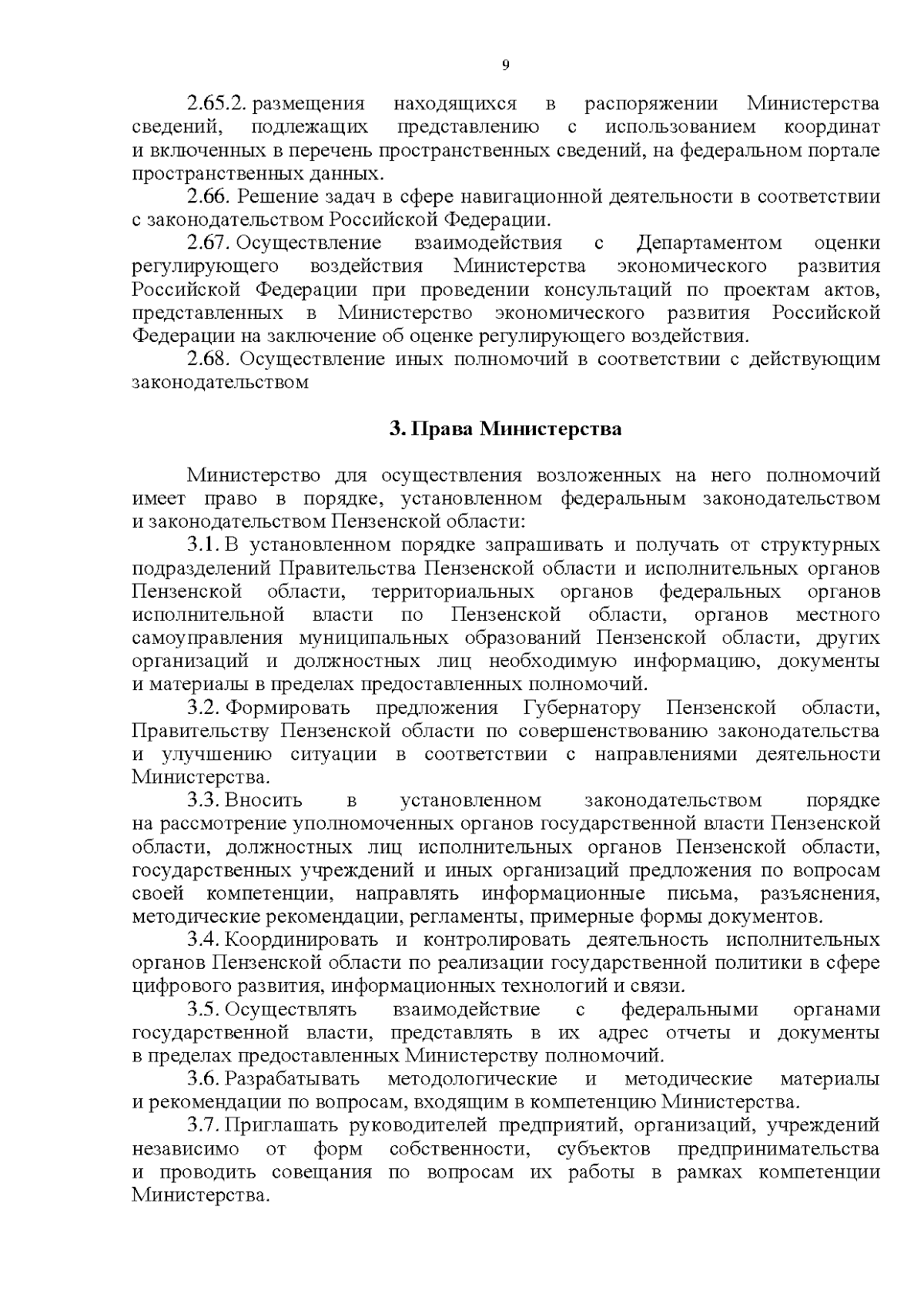 9

2.65.2. размещения находящихся в распоряжении Министерства сведений, подлежащих представлению с использованием координат и включенных в перечень пространственных сведений, на федеральном портале пространственных данных.

2.66. Решение задач в сфере навигационной деятельности в соответствии с законодательством Российской Федерации.

2.67. Осуществление взаимодействия с Департаментом оценки регулирующего воздействия Министерства экономического развития Российской Федерации при проведении консультаций по проектам актов, представленных в Министерство экономического развития Российской Федерации на заключение об оценке регулирующего воздействия.

2.68. Осуществление иных полномочий в соответствии с действующим законодательством

3. Права Министерства

Министерство для осуществления возложенных на него полномочий имеет право в порядке, установленном федеральным законодательством и законодательством Пензенской области:

3.1. В установленном порядке запрашивать и получать от структурных подразделений Правительства Пензенской области и исполнительных органов Пензенской области, территориальных органов федеральных органов исполнительной власти по Пензенской области, органов местного самоуправления муниципальных образований Пензенской области, других организаций и должностных лиц необходимую информацию, документы и материалы в пределах предоставленных полномочий.

3.2. Формировать предложения Губернатору Пензенской области, Правительству Пензенской области по совершенствованию законодательства и улучшению ситуации в соответствии с направлениями деятельности Министерства.

3.3. Вносить в установленном законодательством порядке на рассмотрение уполномоченных органов государственной власти Пензенской области, должностных лиц исполнительных органов Пензенской области, государственных учреждений и иных организаций предложения по вопросам своей компетенции, направлять информационные письма, разъяснения, методические рекомендации, регламенты, примерные формы документов.

3.4. Координировать и контролировать деятельность исполнительных органов Пензенской области по реализации государственной политики в сфере цифрового развития, информационных технологий и связи.

3.5. Осуществлять взаимодействие с федеральными органами государственной власти, представлять в их адрес отчеты и документы в пределах предоставленных Министерству полномочий.

3.6. Разрабатывать методологические и методические материалы и рекомендации по вопросам, входящим в компетенцию Министерства.

3.7. Приглашать руководителей предприятий, организаций, учреждений независимо от форм собственности, субъектов предпринимательства и проводить совещания по вопросам их работы в рамках компетенции Министерства.